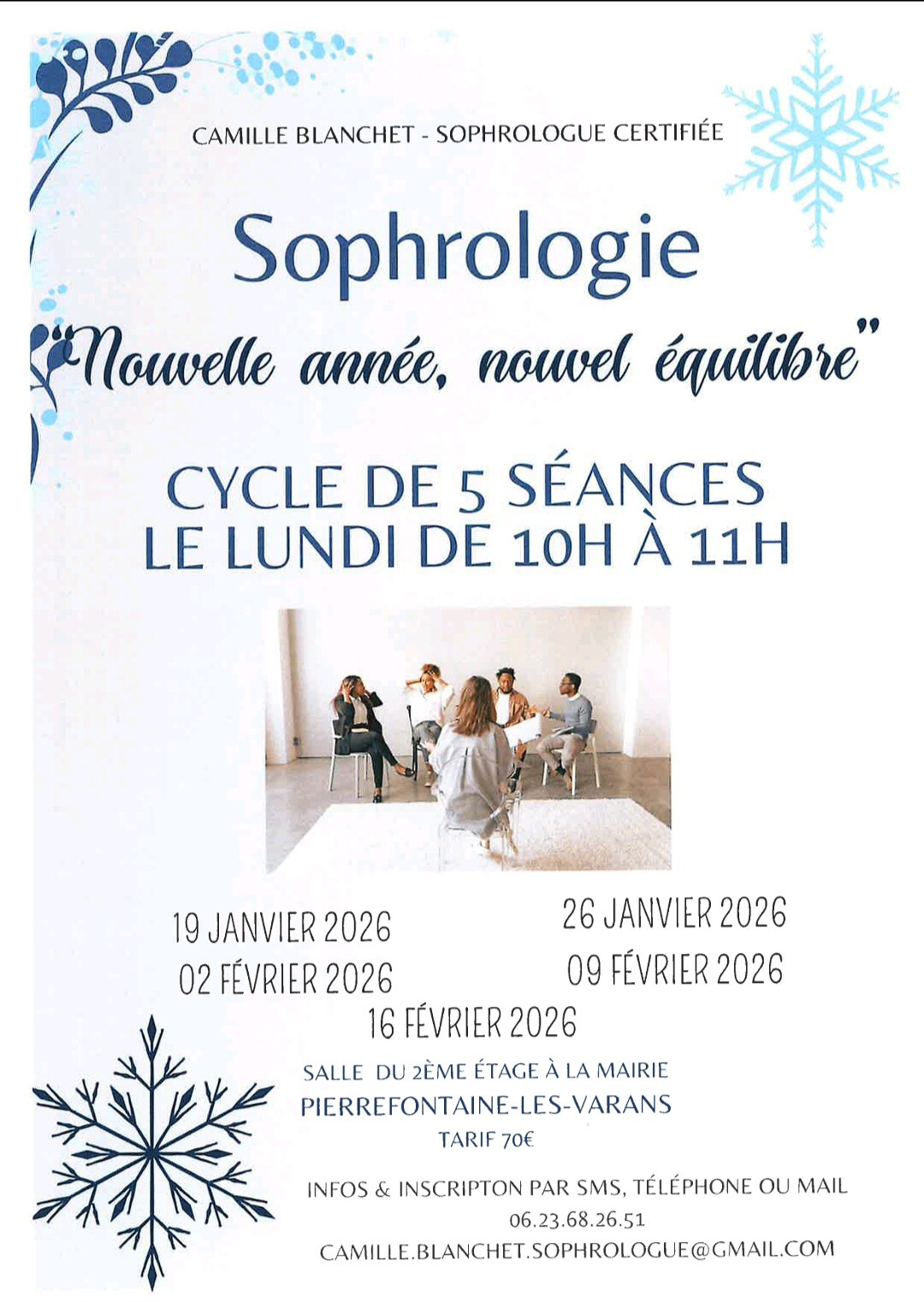 CAMILLE BLANCHET - SOPHROLOGUE CERTIFIÉE

Sophrologie

"Nouvelle année, nouvel équilibre"

CYCLE DE 5 SÉANCES
LE LUNDI DE 10H À 11H

19 JANVIER 2026
02 FÉVRIER 2026

26 JANVIER 2026
09 FÉVRIER 2026

16 FÉVRIER 2026

SALLE DU 2ÈME ÉTAGE À LA MAIRIE
PIERREFONTAINE-LES-VARANS
TARIF 70€

INFOS & INSCRIPTON PAR SMS, TÉLÉPHONE OU MAIL
06.23.68.26.51
CAMILLE.BLANCHET.SOPHROLOGUE@GMAIL.COM